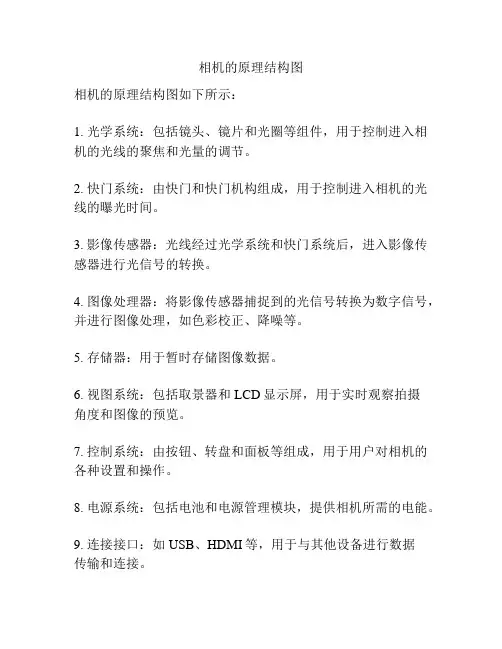 相机的原理结构图

相机的原理结构图如下所示：

1. 光学系统：包括镜头、镜片和光圈等组件，用于控制进入相机的光线的聚焦和光量的调节。

2. 快门系统：由快门和快门机构组成，用于控制进入相机的光线的曝光时间。

3. 影像传感器：光线经过光学系统和快门系统后，进入影像传感器进行光信号的转换。

4. 图像处理器：将影像传感器捕捉到的光信号转换为数字信号，并进行图像处理，如色彩校正、降噪等。

5. 存储器：用于暂时存储图像数据。

6. 视图系统：包括取景器和 LCD 显示屏，用于实时观察拍摄角度和图像的预览。

7. 控制系统：由按钮、转盘和面板等组成，用于用户对相机的各种设置和操作。

8. 电源系统：包括电池和电源管理模块，提供相机所需的电能。

9. 连接接口：如 USB、HDMI 等，用于与其他设备进行数据传输和连接。